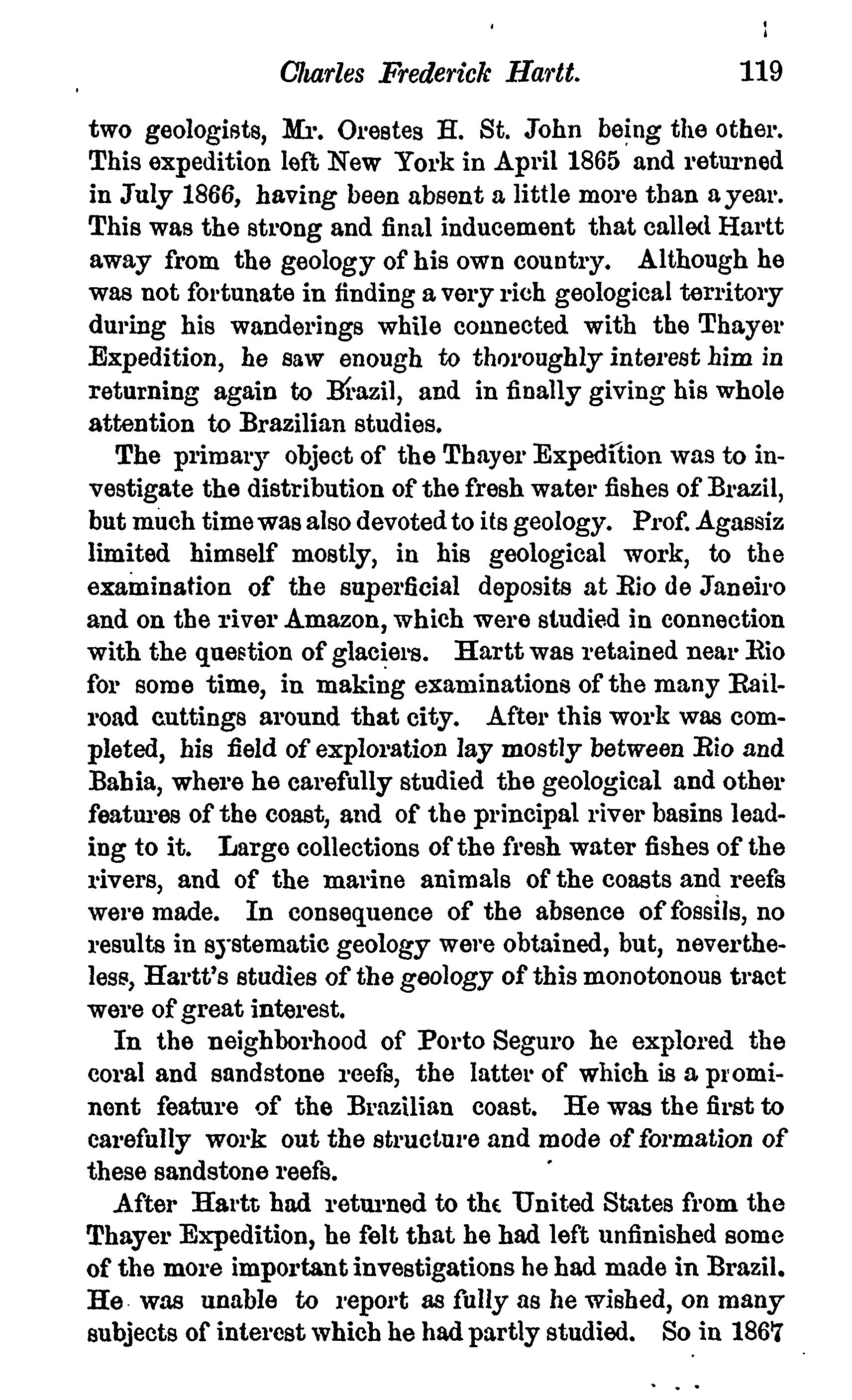 Charles Frederick Hartt. 119

two geologists, Mr. Orestes H. St. John being the other. This expedition left New York in April 1865 and returned in July 1866, having been absent a little more than a year. This was the strong and final inducement that called Hartt away from the geology of his own country. Although he was not fortunate in finding a very rich geological territory during his wanderings while connected with the Thayer Expedition, he saw enough to thoroughly interest him in returning again to Brazil, and in finally giving his whole attention to Brazilian studies.

The primary object of the Thayer Expedition was to investigate the distribution of the fresh water fishes of Brazil, but much time was also devoted to its geology. Prof. Agassiz limited himself mostly, in his geological work, to the examination of the superficial deposits at Rio de Janeiro and on the river Amazon, which were studied in connection with the question of glaciers. Hartt was retained near Rio for some time, in making examinations of the many Railroad cuttings around that city. After this work was completed, his field of exploration lay mostly between Rio and Bahia, where he carefully studied the geological and other features of the coast, and of the principal river basins leading to it. Large collections of the fresh water fishes of the rivers, and of the marine animals of the coasts and reefs were made. In consequence of the absence of fossils, no results in systematic geology were obtained, but, nevertheless, Hartt's studies of the geology of this monotonous tract were of great interest.

In the neighborhood of Porto Seguro he explored the coral and sandstone reefs, the latter of which is a prominent feature of the Brazilian coast. He was the first to carefully work out the structure and mode of formation of these sandstone reefs.

After Hartt had returned to the United States from the Thayer Expedition, he felt that he had left unfinished some of the more important investigations he had made in Brazil. He was unable to report as fully as he wished, on many subjects of interest which he had partly studied. So in 1867